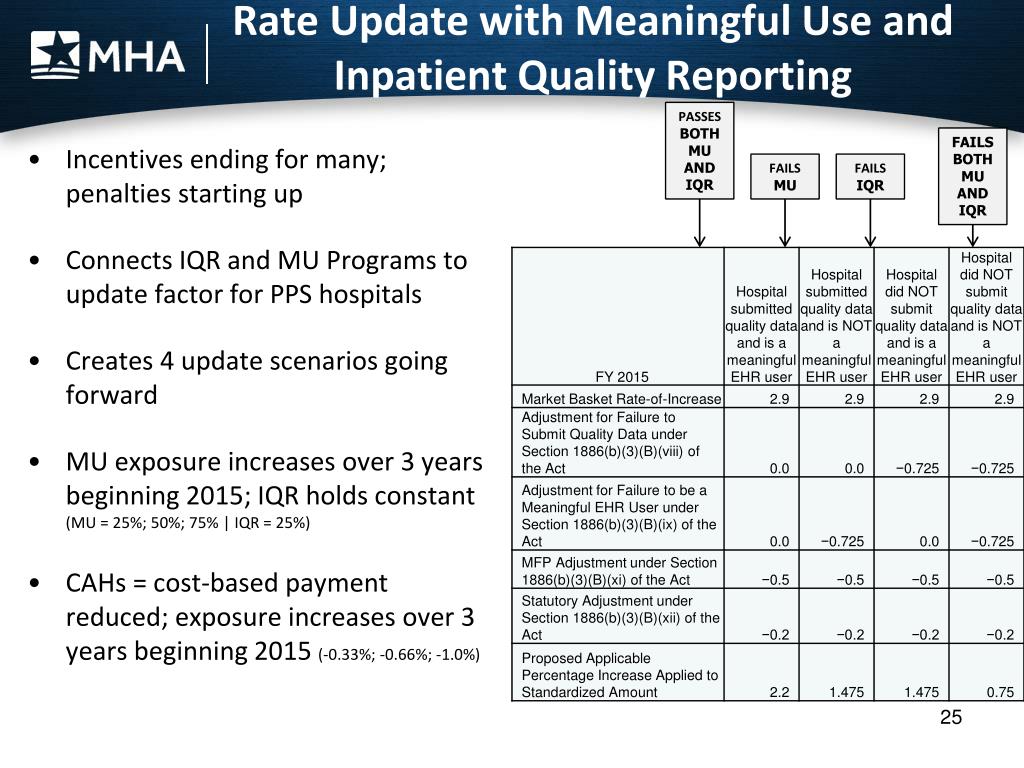 MHA

Rate Update with Meaningful Use and Inpatient Quality Reporting

• Incentives ending for many; penalties starting up

• Connects IQR and MU Programs to update factor for PPS hospitals

• Creates 4 update scenarios going forward

• MU exposure increases over 3 years beginning 2015; IQR holds constant (MU = 25%; 50%; 75% | IQR = 25%)

• CAHs = cost-based payment reduced; exposure increases over 3 years beginning 2015 (-0.33%; -0.66%; -1.0%)

PASSES BOTH MU AND IQR

FAILS MU

FAILS IQR

FAILS BOTH MU AND IQR

| FY 2015 | Hospital submitted quality data and is a meaningful EHR user | Hospital submitted quality data and is NOT a meaningful EHR user | Hospital did NOT submit quality data and is a meaningful EHR user | Hospital did NOT submit quality data and is NOT a meaningful EHR user |
|---|---|---|---|---|
| Market Basket Rate-of-Increase | 2.9 | 2.9 | 2.9 | 2.9 |
| Adjustment for Failure to Submit Quality Data under Section 1886(b)(3)(B)(viii) of the Act | 0.0 | 0.0 | −0.725 | −0.725 |
| Adjustment for Failure to be a Meaningful EHR User under Section 1886(b)(3)(B)(ix) of the Act | 0.0 | −0.725 | 0.0 | −0.725 |
| MFP Adjustment under Section 1886(b)(3)(B)(xi) of the Act | −0.5 | −0.5 | −0.5 | −0.5 |
| Statutory Adjustment under Section 1886(b)(3)(B)(xii) of the Act | −0.2 | −0.2 | −0.2 | −0.2 |
| Proposed Applicable Percentage Increase Applied to Standardized Amount | 2.2 | 1.475 | 1.475 | 0.75 |

25